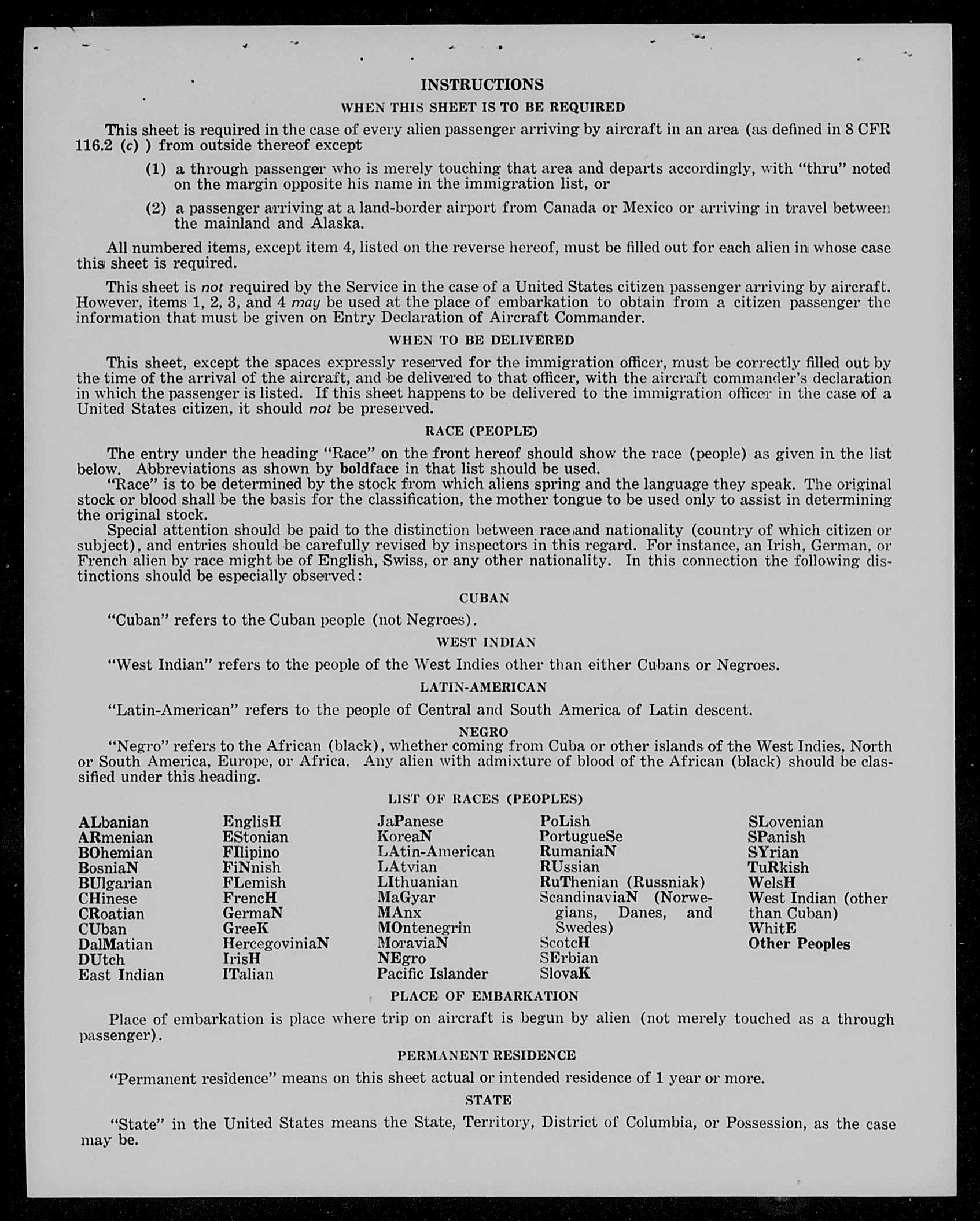 INSTRUCTIONS

WHEN THIS SHEET IS TO BE REQUIRED

This sheet is required in the case of every alien passenger arriving by aircraft in an area (as defined in 8 CFR 116.2 (c) ) from outside thereof except

(1) a through passenger who is merely touching that area and departs accordingly, with "thru" noted on the margin opposite his name in the immigration list, or

(2) a passenger arriving at a land-border airport from Canada or Mexico or arriving in travel between the mainland and Alaska.

All numbered items, except item 4, listed on the reverse hereof, must be filled out for each alien in whose case this sheet is required.

This sheet is not required by the Service in the case of a United States citizen passenger arriving by aircraft. However, items 1, 2, 3, and 4 may be used at the place of embarkation to obtain from a citizen passenger the information that must be given on Entry Declaration of Aircraft Commander.

WHEN TO BE DELIVERED

This sheet, except the spaces expressly reserved for the immigration officer, must be correctly filled out by the time of the arrival of the aircraft, and be delivered to that officer, with the aircraft commander's declaration in which the passenger is listed. If this sheet happens to be delivered to the immigration officer in the case of a United States citizen, it should not be preserved.

RACE (PEOPLE)

The entry under the heading "Race" on the front hereof should show the race (people) as given in the list below. Abbreviations as shown by boldface in that list should be used.

"Race" is to be determined by the stock from which aliens spring and the language they speak. The original stock or blood shall be the basis for the classification, the mother tongue to be used only to assist in determining the original stock.

Special attention should be paid to the distinction between race and nationality (country of which citizen or subject), and entries should be carefully revised by inspectors in this regard. For instance, an Irish, German, or French alien by race might be of English, Swiss, or any other nationality. In this connection the following distinctions should be especially observed:

CUBAN

"Cuban" refers to the Cuban people (not Negroes).

WEST INDIAN

"West Indian" refers to the people of the West Indies other than either Cubans or Negroes.

LATIN-AMERICAN

"Latin-American" refers to the people of Central and South America of Latin descent.

NEGRO

"Negro" refers to the African (black), whether coming from Cuba or other islands of the West Indies, North or South America, Europe, or Africa. Any alien with admixture of blood of the African (black) should be classified under this heading.

LIST OF RACES (PEOPLES)

ALbanian
ARmenian
BOhemian
BosniaN
BUlgarian
CHinese
CRoatian
CUban
DalMatian
DUtch
East Indian

EnglisH
EStonian
FIlipino
FiNnish
FLemish
FrencH
GermaN
GreeK
HercegoviniaN
IrisH
ITalian

JaPanese
KoreaN
LAtin-American
LAtvian
LIthuanian
MaGyar
MAnx
MOntenegrin
MoraviaN
NEgro
Pacific Islander

PoLish
PortugueSe
RumaniaN
RUssian
RuThenian (Russniak)
ScandinaviaN (Norwegians, Danes, and Swedes)
ScotcH
SErbian
SlovaK

SLovenian
SPanish
SYrian
TuRkish
WelsH
West Indian (other than Cuban)
WhitE
Other Peoples

PLACE OF EMBARKATION

Place of embarkation is place where trip on aircraft is begun by alien (not merely touched as a through passenger).

PERMANENT RESIDENCE

"Permanent residence" means on this sheet actual or intended residence of 1 year or more.

STATE

"State" in the United States means the State, Territory, District of Columbia, or Possession, as the case may be.